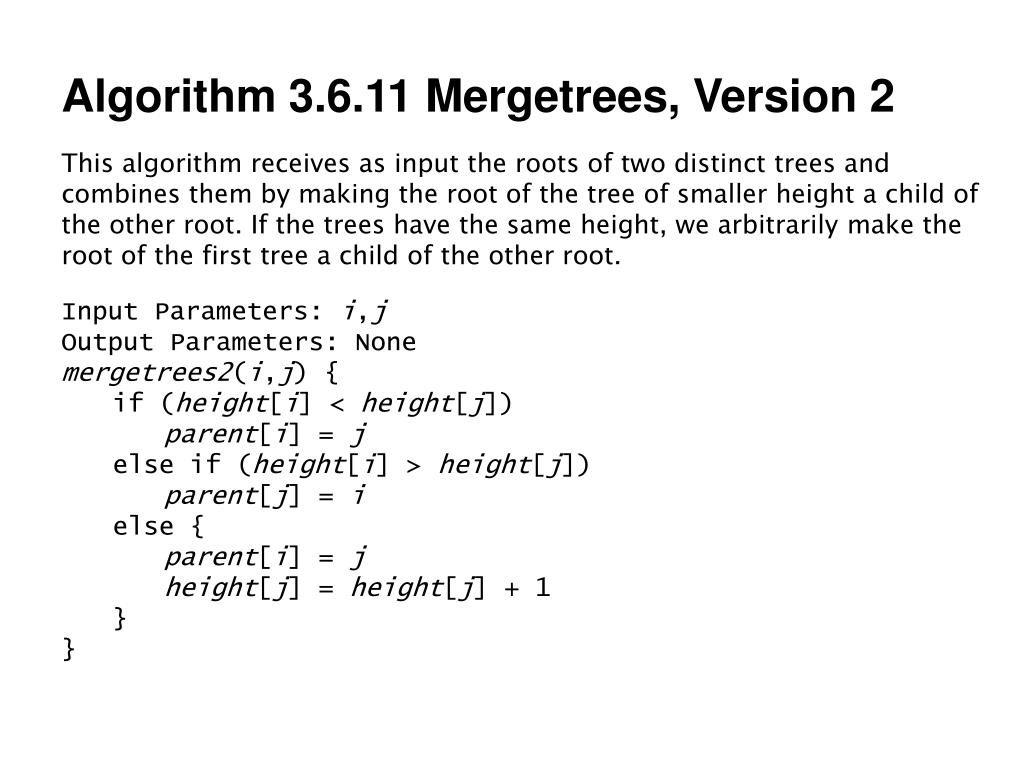 Algorithm 3.6.11 Mergetrees, Version 2

This algorithm receives as input the roots of two distinct trees and combines them by making the root of the tree of smaller height a child of the other root. If the trees have the same height, we arbitrarily make the root of the first tree a child of the other root.

Input Parameters: i,j
Output Parameters: None
mergetrees2(i,j) {
if (height[i] < height[j])
parent[i] = j
else if (height[i] > height[j])
parent[j] = i
else {
parent[i] = j
height[j] = height[j] + 1
}
}